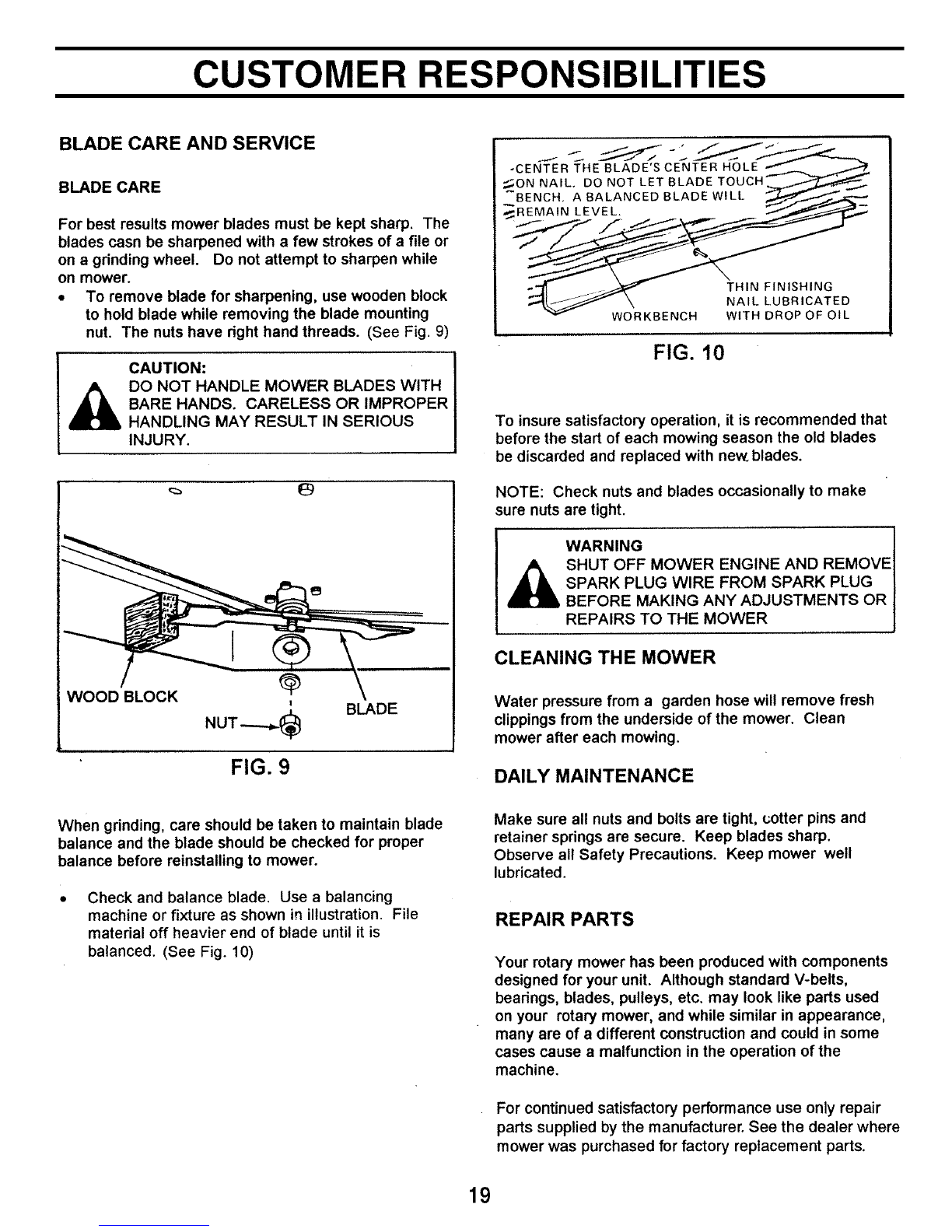 CUSTOMER RESPONSIBILITIES

BLADE CARE AND SERVICE

BLADE CARE

For best results mower blades must be kept sharp. The blades casn be sharpened with a few strokes of a file or on a grinding wheel. Do not attempt to sharpen while on mower.

• To remove blade for sharpening, use wooden block to hold blade while removing the blade mounting nut. The nuts have right hand threads. (See Fig. 9)

CAUTION:
DO NOT HANDLE MOWER BLADES WITH BARE HANDS. CARELESS OR IMPROPER HANDLING MAY RESULT IN SERIOUS INJURY.

WOOD BLOCK
NUT
BLADE

FIG. 9

When grinding, care should be taken to maintain blade balance and the blade should be checked for proper balance before reinstalling to mower.

• Check and balance blade. Use a balancing machine or fixture as shown in illustration. File material off heavier end of blade until it is balanced. (See Fig. 10)

-CENTER THE BLADE'S CENTER HOLE ON NAIL. DO NOT LET BLADE TOUCH BENCH. A BALANCED BLADE WILL REMAIN LEVEL.
THIN FINISHING NAIL LUBRICATED WITH DROP OF OIL
WORKBENCH

FIG. 10

To insure satisfactory operation, it is recommended that before the start of each mowing season the old blades be discarded and replaced with new blades.

NOTE: Check nuts and blades occasionally to make sure nuts are tight.

WARNING
SHUT OFF MOWER ENGINE AND REMOVE SPARK PLUG WIRE FROM SPARK PLUG BEFORE MAKING ANY ADJUSTMENTS OR REPAIRS TO THE MOWER

CLEANING THE MOWER

Water pressure from a garden hose will remove fresh clippings from the underside of the mower. Clean mower after each mowing.

DAILY MAINTENANCE

Make sure all nuts and bolts are tight, cotter pins and retainer springs are secure. Keep blades sharp. Observe all Safety Precautions. Keep mower well lubricated.

REPAIR PARTS

Your rotary mower has been produced with components designed for your unit. Although standard V-belts, bearings, blades, pulleys, etc. may look like parts used on your rotary mower, and while similar in appearance, many are of a different construction and could in some cases cause a malfunction in the operation of the machine.

For continued satisfactory performance use only repair parts supplied by the manufacturer. See the dealer where mower was purchased for factory replacement parts.

19